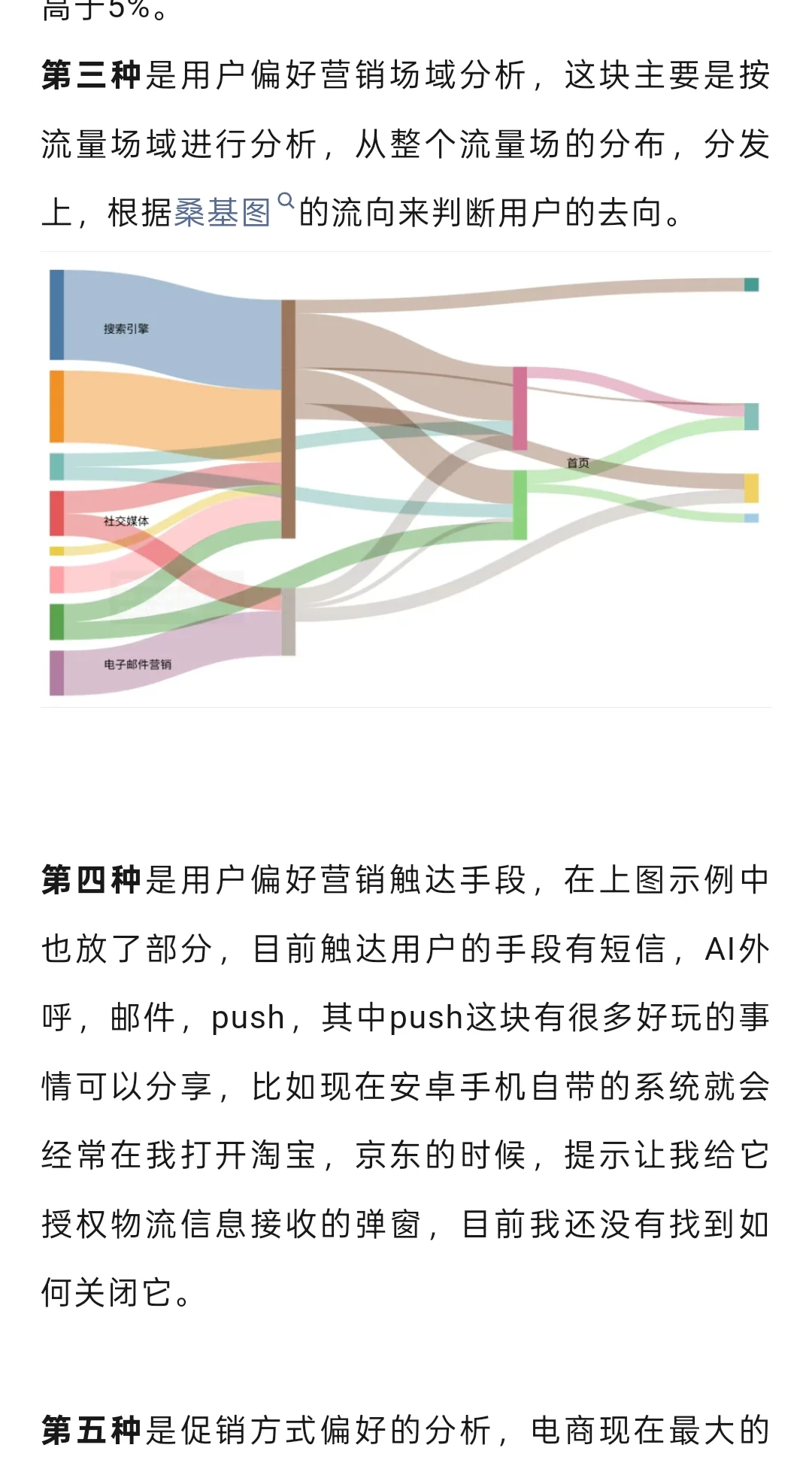 高于5%。

第三种是用户偏好营销场域分析，这块主要是按流量场域进行分析，从整个流量场的分布，分发上，根据桑基图的流向来判断用户的去向。

搜索引擎
社交媒体
电子邮件营销
首页

第四种是用户偏好营销触达手段，在上图示例中也放了部分，目前触达用户的手段有短信，AI外呼，邮件，push，其中push这块有很多好玩的事情可以分享，比如现在安卓手机自带的系统就会经常在我打开淘宝，京东的时候，提示让我给它授权物流信息接收的弹窗，目前我还没有找到如何关闭它。

第五种是促销方式偏好的分析，电商现在最大的